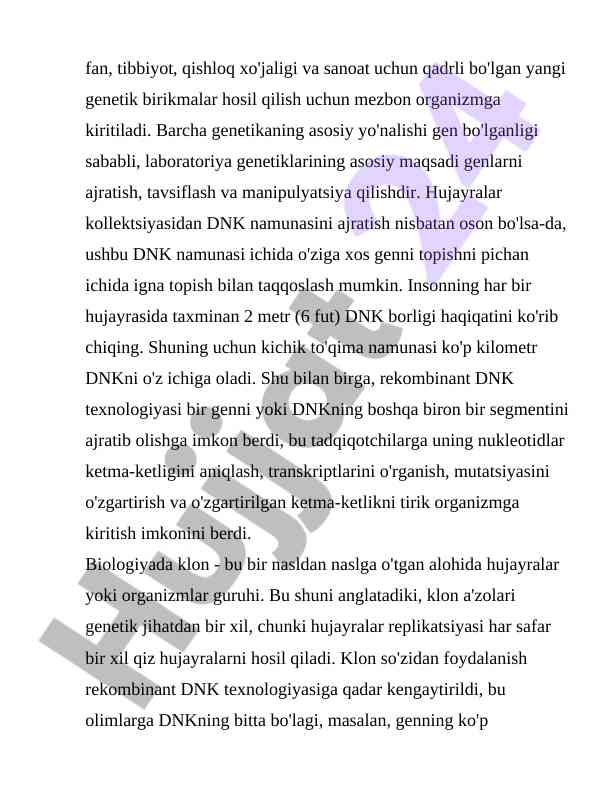 fan, tibbiyot, qishloq xo'jaligi va sanoat uchun qadrli bo'lgan yangi genetik birikmalar hosil qilish uchun mezbon organizmga kiritiladi. Barcha genetikaning asosiy yo'nalishi gen bo'lganligi sababli, laboratoriya genetiklarining asosiy maqsadi genlarni ajratish, tavsiflash va manipulyatsiya qilishdir. Hujayralar kollektsiyasidan DNK namunasini ajratish nisbatan oson bo'lsa-da, ushbu DNK namunasi ichida o'ziga xos genni topishni pichan ichida igna topish bilan taqqoslash mumkin. Insonning har bir hujayrasida taxminan 2 metr (6 fut) DNK borligi haqiqatini ko'rib chiqing. Shuning uchun kichik to'qima namunasi ko'p kilometr DNKni o'z ichiga oladi. Shu bilan birga, rekombinant DNK texnologiyasi bir genni yoki DNKning boshqa biron bir segmentini ajratib olishga imkon berdi, bu tadqiqotchilarga uning nukleotidlar ketma-ketligini aniqlash, transkriptlarini o'rganish, mutatsiyasini o'zgartirish va o'zgartirilgan ketma-ketlikni tirik organizmga kiritish imkonini berdi.
Biologiyada klon - bu bir nasldan naslga o'tgan alohida hujayralar yoki organizmlar guruhi. Bu shuni anglatadiki, klon a'zolari genetik jihatdan bir xil, chunki hujayralar replikatsiyasi har safar bir xil qiz hujayralarni hosil qiladi. Klon so'zidan foydalanish rekombinant DNK texnologiyasiga qadar kengaytirildi, bu olimlarga DNKning bitta bo'lagi, masalan, genning ko'p

Hujjat 24